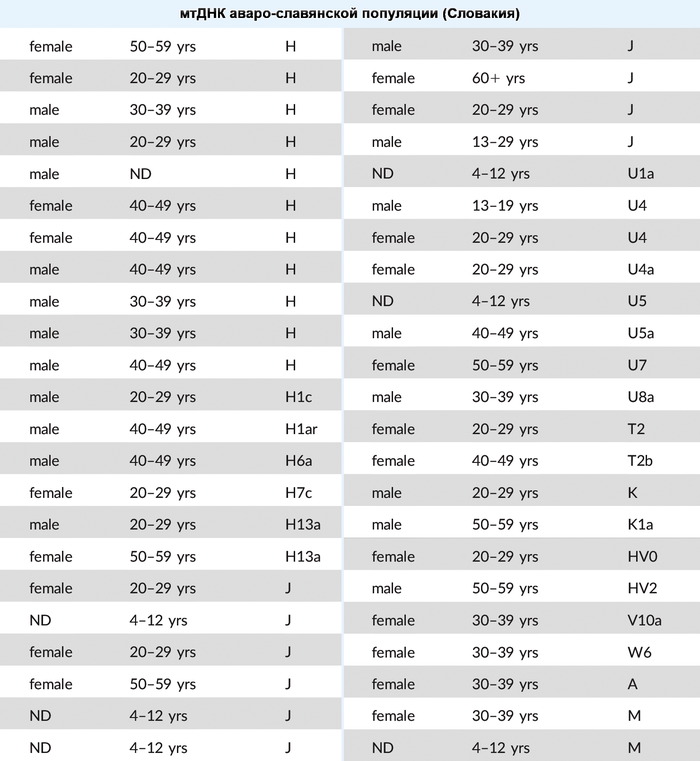 мтДНК аваро-славянской популяции (Словакия)

| | | |
|---|---|---|
| female | 50–59 yrs | H |
| female | 20–29 yrs | H |
| male | 30–39 yrs | H |
| male | 20–29 yrs | H |
| male | ND | H |
| female | 40–49 yrs | H |
| female | 40–49 yrs | H |
| male | 40–49 yrs | H |
| male | 30–39 yrs | H |
| male | 30–39 yrs | H |
| male | 40–49 yrs | H |
| male | 20–29 yrs | H1c |
| male | 40–49 yrs | H1ar |
| male | 40–49 yrs | H6a |
| female | 20–29 yrs | H7c |
| male | 20–29 yrs | H13a |
| female | 50–59 yrs | H13a |
| female | 20–29 yrs | J |
| ND | 4–12 yrs | J |
| female | 20–29 yrs | J |
| female | 50–59 yrs | J |
| ND | 4–12 yrs | J |
| ND | 4–12 yrs | J |

| | | |
|---|---|---|
| male | 30–39 yrs | J |
| female | 60+ yrs | J |
| female | 20–29 yrs | J |
| male | 13–29 yrs | J |
| ND | 4–12 yrs | U1a |
| male | 13–19 yrs | U4 |
| female | 20–29 yrs | U4 |
| female | 20–29 yrs | U4a |
| ND | 4–12 yrs | U5 |
| male | 40–49 yrs | U5a |
| female | 50–59 yrs | U7 |
| male | 30–39 yrs | U8a |
| female | 20–29 yrs | T2 |
| female | 40–49 yrs | T2b |
| male | 20–29 yrs | K |
| male | 50–59 yrs | K1a |
| female | 20–29 yrs | HV0 |
| male | 50–59 yrs | HV2 |
| female | 30–39 yrs | V10a |
| female | 30–39 yrs | W6 |
| female | 30–39 yrs | A |
| female | 30–39 yrs | M |
| ND | 4–12 yrs | M |